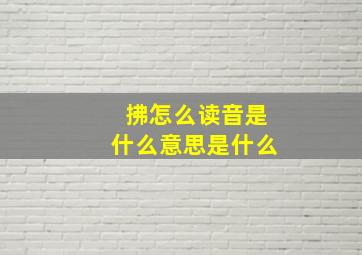 拂怎么读音是什么意思是什么